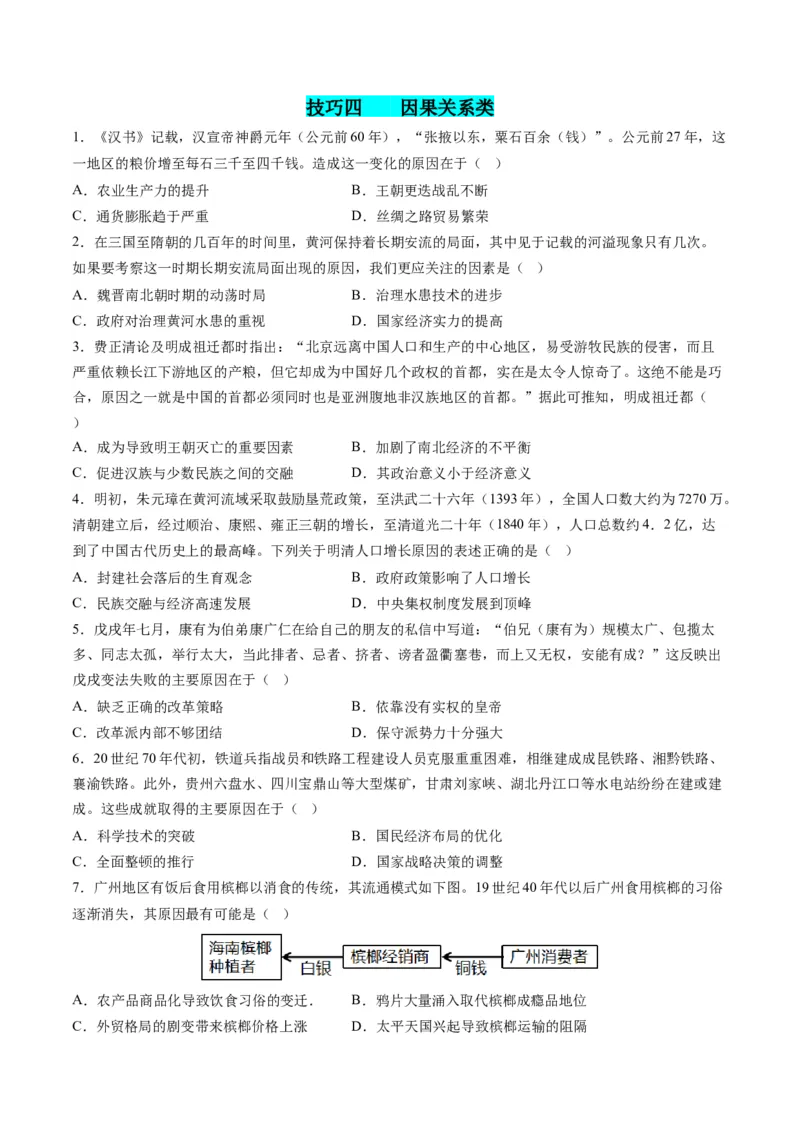 技巧四　因果关系类

1．《汉书》记载，汉宣帝神爵元年（公元前60年），“张掖以东，粟石百余（钱）”。公元前27年，这一地区的粮价增至每石三千至四千钱。造成这一变化的原因在于（　）

A．农业生产力的提升　　B．王朝更迭战乱不断

C．通货膨胀趋于严重　　D．丝绸之路贸易繁荣

2．在三国至隋朝的几百年的时间里，黄河保持着长期安流的局面，其中见于记载的河溢现象只有几次。如果要考察这一时期长期安流局面出现的原因，我们更应关注的因素是（　）

A．魏晋南北朝时期的动荡时局　　B．治理水患技术的进步

C．政府对治理黄河水患的重视　　D．国家经济实力的提高

3．费正清论及明成祖迁都时指出：“北京远离中国人口和生产的中心地区，易受游牧民族的侵害，而且严重依赖长江下游地区的产粮，但它却成为中国好几个政权的首都，实在是太令人惊奇了。这绝不能是巧合，原因之一就是中国的首都必须同时也是亚洲腹地非汉族地区的首都。”据此可推知，明成祖迁都（　）

A．成为导致明王朝灭亡的重要因素　　B．加剧了南北经济的不平衡

C．促进汉族与少数民族之间的交融　　D．其政治意义小于经济意义

4．明初，朱元璋在黄河流域采取鼓励垦荒政策，至洪武二十六年（1393年），全国人口数大约为7270万。清朝建立后，经过顺治、康熙、雍正三朝的增长，至清道光二十年（1840年），人口总数约4．2亿，达到了中国古代历史上的最高峰。下列关于明清人口增长原因的表述正确的是（　）

A．封建社会落后的生育观念　　B．政府政策影响了人口增长

C．民族交融与经济高速发展　　D．中央集权制度发展到顶峰

5．戊戌年七月，康有为伯弟康广仁在给自己的朋友的私信中写道：“伯兄（康有为）规模太广、包揽太多、同志太孤，举行太大，当此排者、忌者、挤者、谤者盈衢塞巷，而上又无权，安能有成？”这反映出戊戌变法失败的主要原因在于（　）

A．缺乏正确的改革策略　　B．依靠没有实权的皇帝

C．改革派内部不够团结　　D．保守派势力十分强大

6．20世纪70年代初，铁道兵指战员和铁路工程建设人员克服重重困难，相继建成成昆铁路、湘黔铁路、襄渝铁路。此外，贵州六盘水、四川宝鼎山等大型煤矿，甘肃刘家峡、湖北丹江口等水电站纷纷在建或建成。这些成就取得的主要原因在于（　）

A．科学技术的突破　　B．国民经济布局的优化

C．全面整顿的推行　　D．国家战略决策的调整

7．广州地区有饭后食用槟榔以消食的传统，其流通模式如下图。19世纪40年代以后广州食用槟榔的习俗逐渐消失，其原因最有可能是（　）

海南槟榔种植者　白银　槟榔经销商　铜钱　广州消费者

A．农产品商品化导致饮食习俗的变迁．　　B．鸦片大量涌入取代槟榔成瘾品地位

C．外贸格局的剧变带来槟榔价格上涨　　D．太平天国兴起导致槟榔运输的阻隔